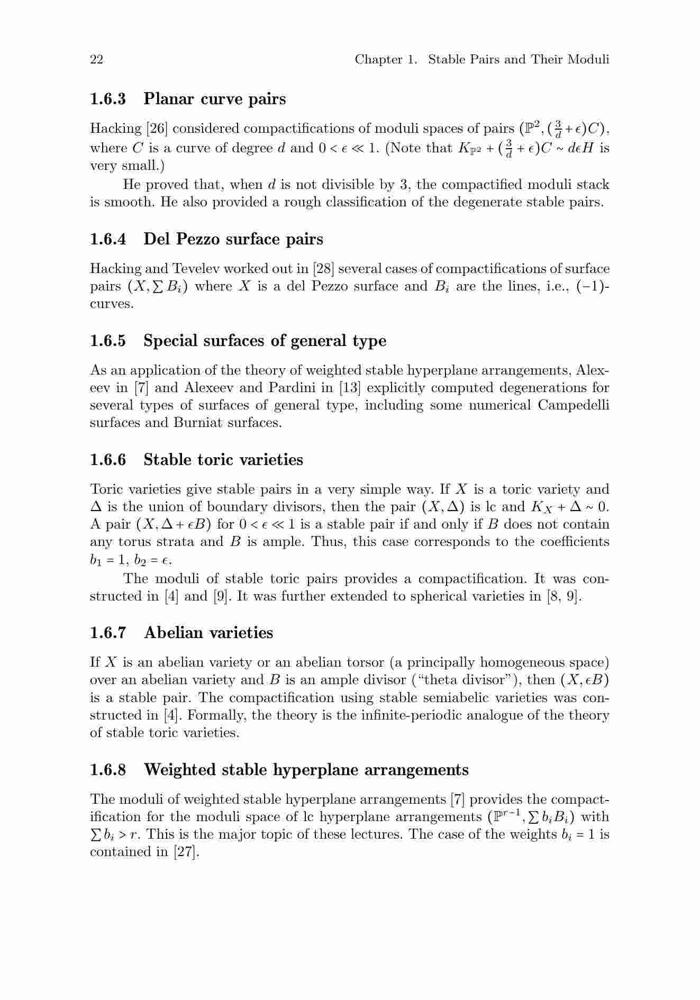 22 Chapter 1. Stable Pairs and Their Moduli

1.6.3 Planar curve pairs

Hacking [26] considered compactifications of moduli spaces of pairs $(\mathbb{P}^2, (\frac{3}{d}+\epsilon)C)$, where $C$ is a curve of degree $d$ and $0 < \epsilon \ll 1$. (Note that $K_{\mathbb{P}^2} + (\frac{3}{d}+\epsilon)C \sim d\epsilon H$ is very small.)

He proved that, when $d$ is not divisible by 3, the compactified moduli stack is smooth. He also provided a rough classification of the degenerate stable pairs.

1.6.4 Del Pezzo surface pairs

Hacking and Tevelev worked out in [28] several cases of compactifications of surface pairs $(X, \sum B_i)$ where $X$ is a del Pezzo surface and $B_i$ are the lines, i.e., $(-1)$-curves.

1.6.5 Special surfaces of general type

As an application of the theory of weighted stable hyperplane arrangements, Alexeev in [7] and Alexeev and Pardini in [13] explicitly computed degenerations for several types of surfaces of general type, including some numerical Campedelli surfaces and Burniat surfaces.

1.6.6 Stable toric varieties

Toric varieties give stable pairs in a very simple way. If $X$ is a toric variety and $\Delta$ is the union of boundary divisors, then the pair $(X, \Delta)$ is lc and $K_X + \Delta \sim 0$. A pair $(X, \Delta + \epsilon B)$ for $0 < \epsilon \ll 1$ is a stable pair if and only if $B$ does not contain any torus strata and $B$ is ample. Thus, this case corresponds to the coefficients $b_1 = 1$, $b_2 = \epsilon$.

The moduli of stable toric pairs provides a compactification. It was constructed in [4] and [9]. It was further extended to spherical varieties in [8, 9].

1.6.7 Abelian varieties

If $X$ is an abelian variety or an abelian torsor (a principally homogeneous space) over an abelian variety and $B$ is an ample divisor ("theta divisor"), then $(X, \epsilon B)$ is a stable pair. The compactification using stable semiabelic varieties was constructed in [4]. Formally, the theory is the infinite-periodic analogue of the theory of stable toric varieties.

1.6.8 Weighted stable hyperplane arrangements

The moduli of weighted stable hyperplane arrangements [7] provides the compactification for the moduli space of lc hyperplane arrangements $(\mathbb{P}^{r-1}, \sum b_i B_i)$ with $\sum b_i > r$. This is the major topic of these lectures. The case of the weights $b_i = 1$ is contained in [27].